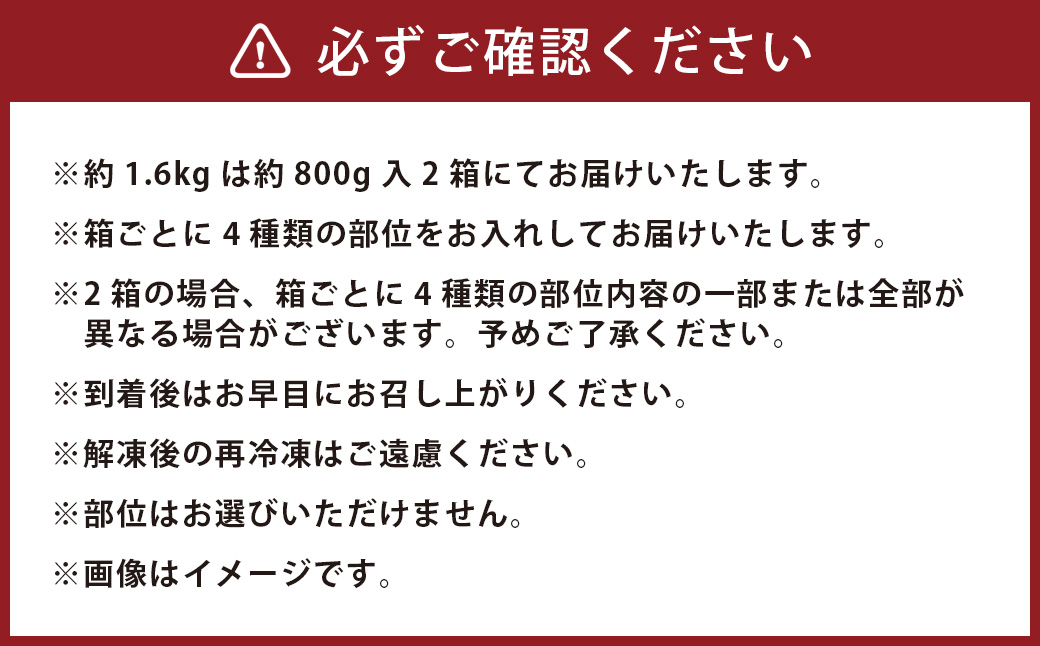 必ずご確認ください

※約 1.6kg は約 800g 入 2 箱にてお届けいたします。

※箱ごとに 4 種類の部位をお入れしてお届けいたします。

※2 箱の場合、箱ごとに 4 種類の部位内容の一部または全部が異なる場合がございます。予めご了承ください。

※到着後はお早目にお召し上がりください。

※解凍後の再冷凍はご遠慮ください。

※部位はお選びいただけません。

※画像はイメージです。